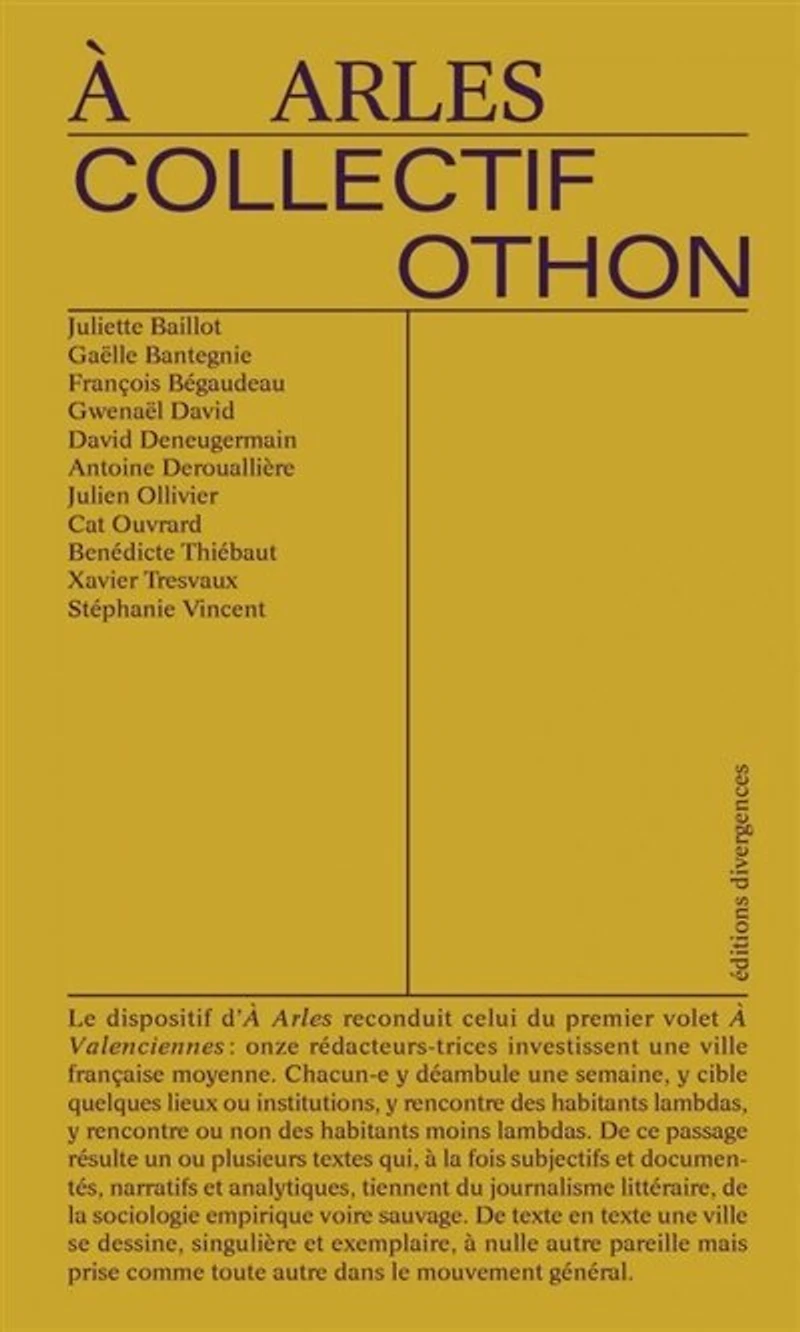 À ARLES
COLLECTIF
OTHON

Juliette Baillot
Gaëlle Bantegnie
François Bégaudeau
Gwenaël David
David Deneugermain
Antoine Derouallière
Julien Ollivier
Cat Ouvrard
Benédicte Thiébaut
Xavier Tresvaux
Stéphanie Vincent

éditions divergences

Le dispositif d'À Arles reconduit celui du premier volet À Valenciennes : onze rédacteurs-trices investissent une ville française moyenne. Chacun-e y déambule une semaine, y cible quelques lieux ou institutions, y rencontre des habitants lambdas, y rencontre ou non des habitants moins lambdas. De ce passage résulte un ou plusieurs textes qui, à la fois subjectifs et documentés, narratifs et analytiques, tiennent du journalisme littéraire, de la sociologie empirique voire sauvage. De texte en texte une ville se dessine, singulière et exemplaire, à nulle autre pareille mais prise comme toute autre dans le mouvement général.